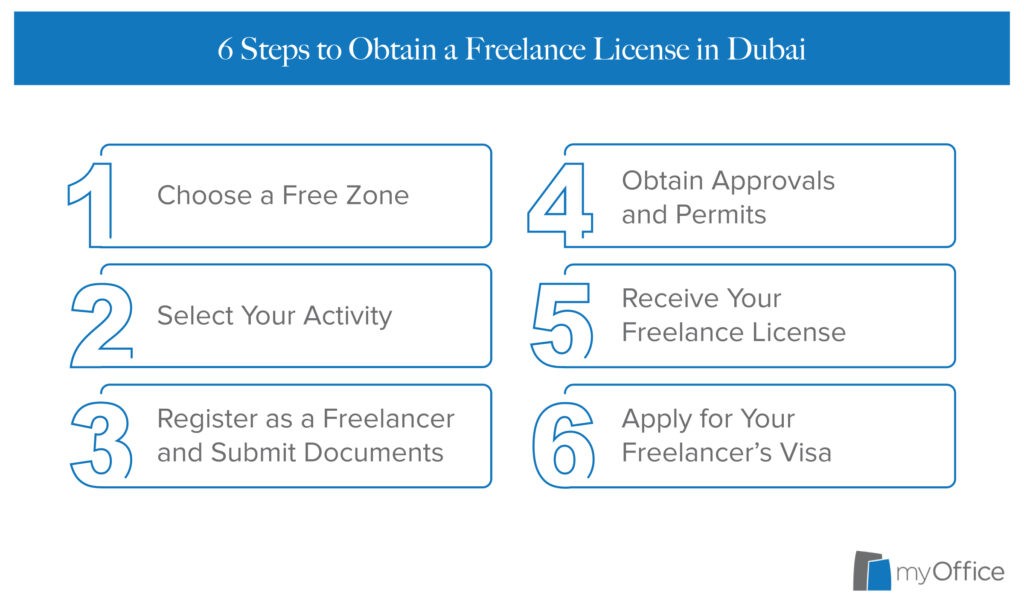 6 Steps to Obtain a Freelance License in Dubai

1 Choose a Free Zone

2 Select Your Activity

3 Register as a Freelancer and Submit Documents

4 Obtain Approvals and Permits

5 Receive Your Freelance License

6 Apply for Your Freelancer's Visa

myOffice